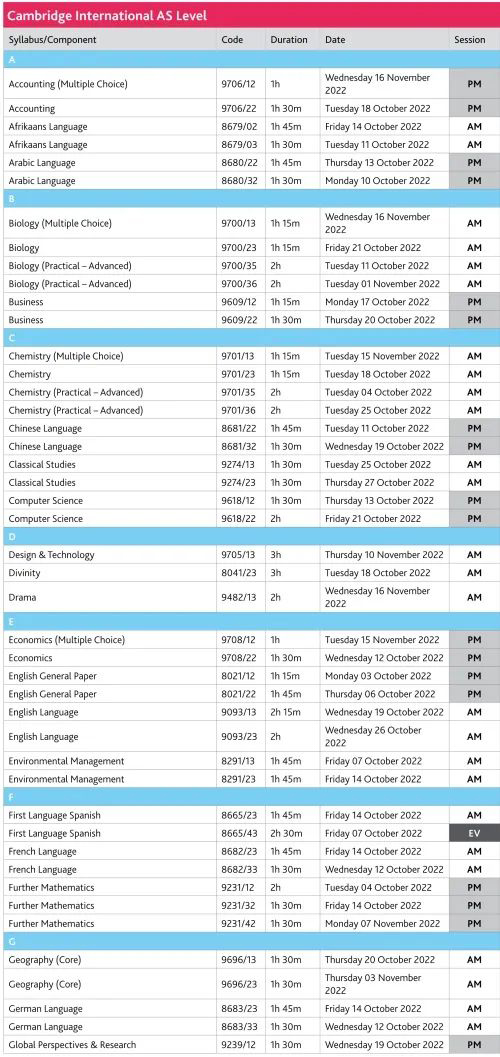 Cambridge International AS Level

| Syllabus/Component | Code | Duration | Date | Session |
|---|---|---|---|---|
| A | | | | |
| Accounting (Multiple Choice) | 9706/12 | 1h | Wednesday 16 November 2022 | PM |
| Accounting | 9706/22 | 1h 30m | Tuesday 18 October 2022 | PM |
| Afrikaans Language | 8679/02 | 1h 45m | Friday 14 October 2022 | AM |
| Afrikaans Language | 8679/03 | 1h 30m | Tuesday 11 October 2022 | AM |
| Arabic Language | 8680/22 | 1h 45m | Thursday 13 October 2022 | PM |
| Arabic Language | 8680/32 | 1h 30m | Monday 10 October 2022 | PM |
| B | | | | |
| Biology (Multiple Choice) | 9700/13 | 1h 15m | Wednesday 16 November 2022 | AM |
| Biology | 9700/23 | 1h 15m | Friday 21 October 2022 | AM |
| Biology (Practical – Advanced) | 9700/35 | 2h | Tuesday 11 October 2022 | AM |
| Biology (Practical – Advanced) | 9700/36 | 2h | Tuesday 01 November 2022 | AM |
| Business | 9609/12 | 1h 15m | Monday 17 October 2022 | PM |
| Business | 9609/22 | 1h 30m | Thursday 20 October 2022 | PM |
| C | | | | |
| Chemistry (Multiple Choice) | 9701/13 | 1h 15m | Tuesday 15 November 2022 | AM |
| Chemistry | 9701/23 | 1h 15m | Tuesday 18 October 2022 | AM |
| Chemistry (Practical – Advanced) | 9701/35 | 2h | Tuesday 04 October 2022 | AM |
| Chemistry (Practical – Advanced) | 9701/36 | 2h | Tuesday 25 October 2022 | AM |
| Chinese Language | 8681/22 | 1h 45m | Tuesday 11 October 2022 | PM |
| Chinese Language | 8681/32 | 1h 30m | Wednesday 19 October 2022 | PM |
| Classical Studies | 9274/13 | 1h 30m | Tuesday 25 October 2022 | AM |
| Classical Studies | 9274/23 | 1h 30m | Thursday 27 October 2022 | AM |
| Computer Science | 9618/12 | 1h 30m | Thursday 13 October 2022 | PM |
| Computer Science | 9618/22 | 2h | Friday 21 October 2022 | PM |
| D | | | | |
| Design & Technology | 9705/13 | 3h | Thursday 10 November 2022 | AM |
| Divinity | 8041/23 | 3h | Tuesday 18 October 2022 | AM |
| Drama | 9482/13 | 2h | Wednesday 16 November 2022 | AM |
| E | | | | |
| Economics (Multiple Choice) | 9708/12 | 1h | Tuesday 15 November 2022 | PM |
| Economics | 9708/22 | 1h 30m | Wednesday 12 October 2022 | PM |
| English General Paper | 8021/12 | 1h 15m | Monday 03 October 2022 | PM |
| English General Paper | 8021/22 | 1h 45m | Thursday 06 October 2022 | PM |
| English Language | 9093/13 | 2h 15m | Wednesday 19 October 2022 | AM |
| English Language | 9093/23 | 2h | Wednesday 26 October 2022 | AM |
| Environmental Management | 8291/13 | 1h 45m | Friday 07 October 2022 | AM |
| Environmental Management | 8291/23 | 1h 45m | Friday 14 October 2022 | AM |
| F | | | | |
| First Language Spanish | 8665/23 | 1h 45m | Friday 14 October 2022 | AM |
| First Language Spanish | 8665/43 | 2h 30m | Friday 07 October 2022 | EV |
| French Language | 8682/23 | 1h 45m | Friday 14 October 2022 | AM |
| French Language | 8682/33 | 1h 30m | Wednesday 12 October 2022 | AM |
| Further Mathematics | 9231/12 | 2h | Tuesday 04 October 2022 | PM |
| Further Mathematics | 9231/32 | 1h 30m | Friday 14 October 2022 | PM |
| Further Mathematics | 9231/42 | 1h 30m | Monday 07 November 2022 | PM |
| G | | | | |
| Geography (Core) | 9696/13 | 1h 30m | Thursday 20 October 2022 | AM |
| Geography (Core) | 9696/23 | 1h 30m | Thursday 03 November 2022 | AM |
| German Language | 8683/23 | 1h 45m | Friday 14 October 2022 | AM |
| German Language | 8683/33 | 1h 30m | Wednesday 12 October 2022 | AM |
| Global Perspectives & Research | 9239/12 | 1h 30m | Wednesday 19 October 2022 | PM |